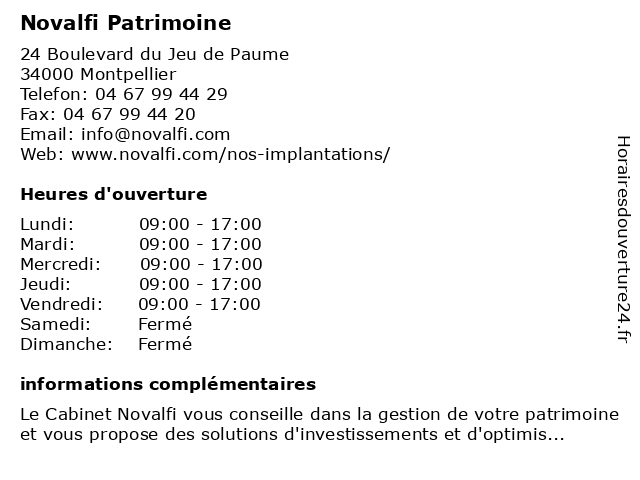 Novalfi Patrimoine

24 Boulevard du Jeu de Paume
34000 Montpellier
Telefon: 04 67 99 44 29
Fax: 04 67 99 44 20
Email: info@novalfi.com
Web: www.novalfi.com/nos-implantations/

Heures d'ouverture

| | |
|---|---|
| Lundi: | 09:00 - 17:00 |
| Mardi: | 09:00 - 17:00 |
| Mercredi: | 09:00 - 17:00 |
| Jeudi: | 09:00 - 17:00 |
| Vendredi: | 09:00 - 17:00 |
| Samedi: | Fermé |
| Dimanche: | Fermé |

informations complémentaires

Le Cabinet Novalfi vous conseille dans la gestion de votre patrimoine et vous propose des solutions d'investissements et d'optimis...

Horairesdouverture24.fr